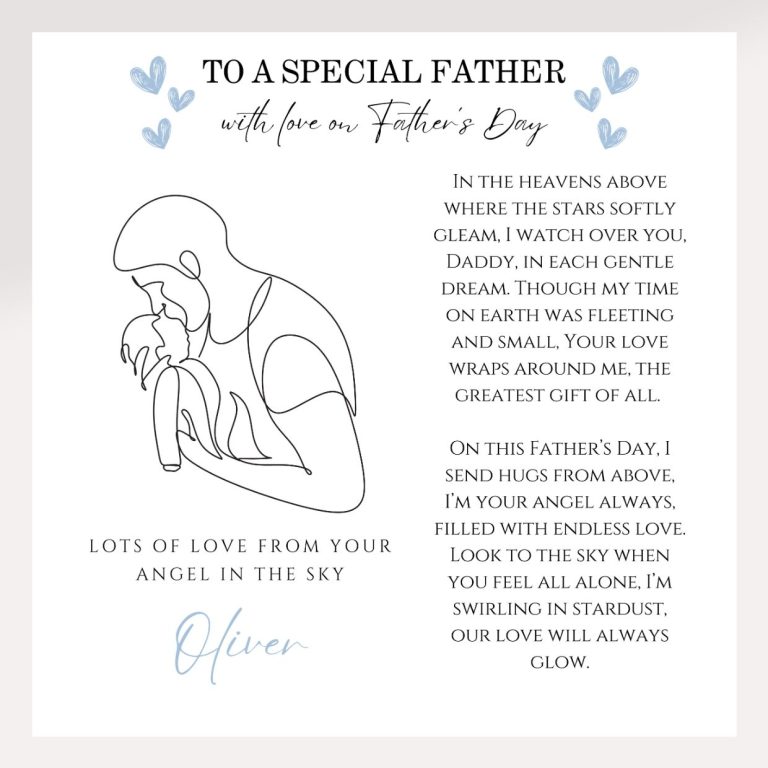 TO A SPECIAL FATHER

with love on Father's Day

LOTS OF LOVE FROM YOUR ANGEL IN THE SKY

Oliver

In the heavens above where the stars softly gleam, I watch over you, Daddy, in each gentle dream. Though my time on earth was fleeting and small, Your love wraps around me, the greatest gift of all.

On this Father's Day, I send hugs from above, I'm your angel always, filled with endless love. Look to the sky when you feel all alone, I'm swirling in stardust, our love will always glow.